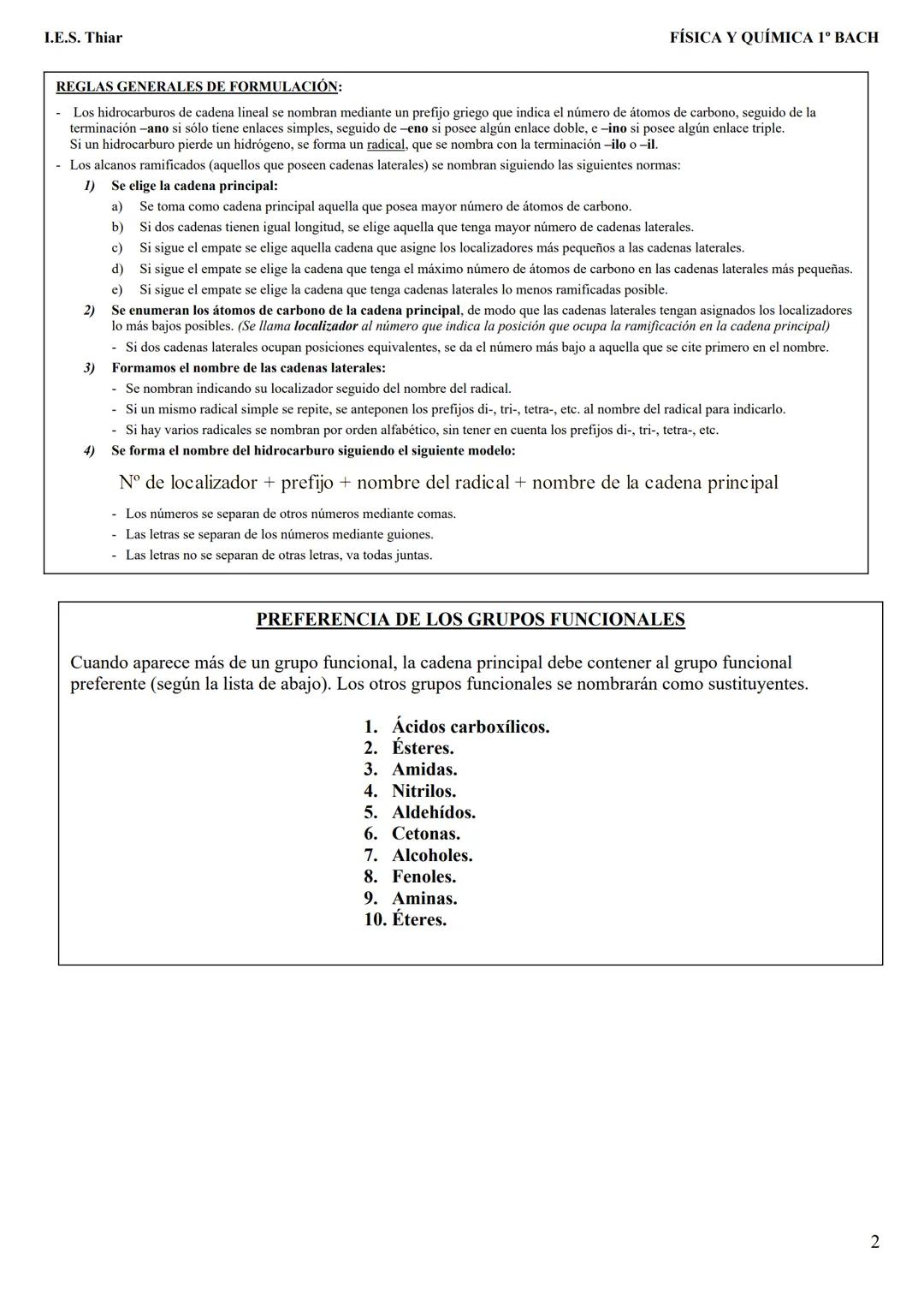 I.E.S. Thiar

FÍSICA Y QUÍMICA 1º BACH

REGLAS GENERALES DE FORMULACIÓN:

- Los hidrocarburos de cadena lineal se nombran mediante un prefijo griego que indica el número de átomos de carbono, seguido de la terminación –ano si sólo tiene enlaces simples, seguido de –eno si posee algún enlace doble, e –ino si posee algún enlace triple. Si un hidrocarburo pierde un hidrógeno, se forma un radical, que se nombra con la terminación –ilo o –il.

- Los alcanos ramificados (aquellos que poseen cadenas laterales) se nombran siguiendo las siguientes normas:

1) Se elige la cadena principal:
a) Se toma como cadena principal aquella que posea mayor número de átomos de carbono.
b) Si dos cadenas tienen igual longitud, se elige aquella que tenga mayor número de cadenas laterales.
c) Si sigue el empate se elige aquella cadena que asigne los localizadores más pequeños a las cadenas laterales.
d) Si sigue el empate se elige la cadena que tenga el máximo número de átomos de carbono en las cadenas laterales más pequeñas.
e) Si sigue el empate se elige la cadena que tenga cadenas laterales lo menos ramificadas posible.

2) Se enumeran los átomos de carbono de la cadena principal, de modo que las cadenas laterales tengan asignados los localizadores lo más bajos posibles. (Se llama localizador al número que indica la posición que ocupa la ramificación en la cadena principal)
- Si dos cadenas laterales ocupan posiciones equivalentes, se da el número más bajo a aquella que se cite primero en el nombre.

3) Formamos el nombre de las cadenas laterales:
- Se nombran indicando su localizador seguido del nombre del radical.
- Si un mismo radical simple se repite, se anteponen los prefijos di-, tri-, tetra-, etc. al nombre del radical para indicarlo.
- Si hay varios radicales se nombran por orden alfabético, sin tener en cuenta los prefijos di-, tri-, tetra-, etc.

4) Se forma el nombre del hidrocarburo siguiendo el siguiente modelo:

Nº de localizador + prefijo + nombre del radical + nombre de la cadena principal

- Los números se separan de otros números mediante comas.
- Las letras se separan de los números mediante guiones.
- Las letras no se separan de otras letras, va todas juntas.

PREFERENCIA DE LOS GRUPOS FUNCIONALES

Cuando aparece más de un grupo funcional, la cadena principal debe contener al grupo funcional preferente (según la lista de abajo). Los otros grupos funcionales se nombrarán como sustituyentes.

1. Ácidos carboxílicos.
2. Ésteres.
3. Amidas.
4. Nitrilos.
5. Aldehídos.
6. Cetonas.
7. Alcoholes.
8. Fenoles.
9. Aminas.
10. Éteres.

2